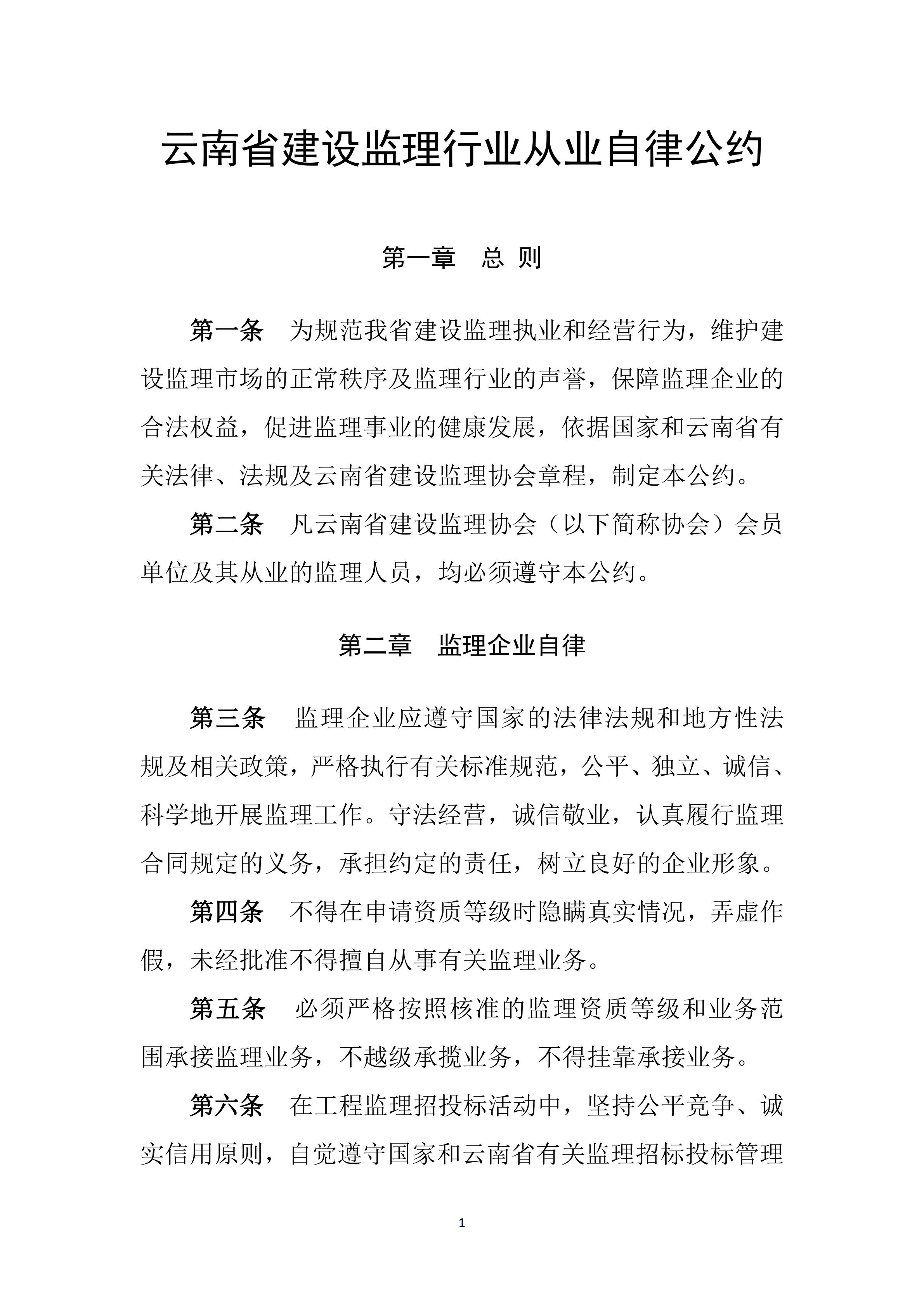 云南省建设监理行业从业自律公约

第一章　总 则

第一条　为规范我省建设监理执业和经营行为，维护建设监理市场的正常秩序及监理行业的声誉，保障监理企业的合法权益，促进监理事业的健康发展，依据国家和云南省有关法律、法规及云南省建设监理协会章程，制定本公约。

第二条　凡云南省建设监理协会（以下简称协会）会员单位及其从业的监理人员，均必须遵守本公约。

第二章　监理企业自律

第三条　监理企业应遵守国家的法律法规和地方性法规及相关政策，严格执行有关标准规范，公平、独立、诚信、科学地开展监理工作。守法经营，诚信敬业，认真履行监理合同规定的义务，承担约定的责任，树立良好的企业形象。

第四条　不得在申请资质等级时隐瞒真实情况，弄虚作假，未经批准不得擅自从事有关监理业务。

第五条　必须严格按照核准的监理资质等级和业务范围承接监理业务，不越级承揽业务，不得挂靠承接业务。

第六条　在工程监理招投标活动中，坚持公平竞争、诚实信用原则，自觉遵守国家和云南省有关监理招标投标管理

1